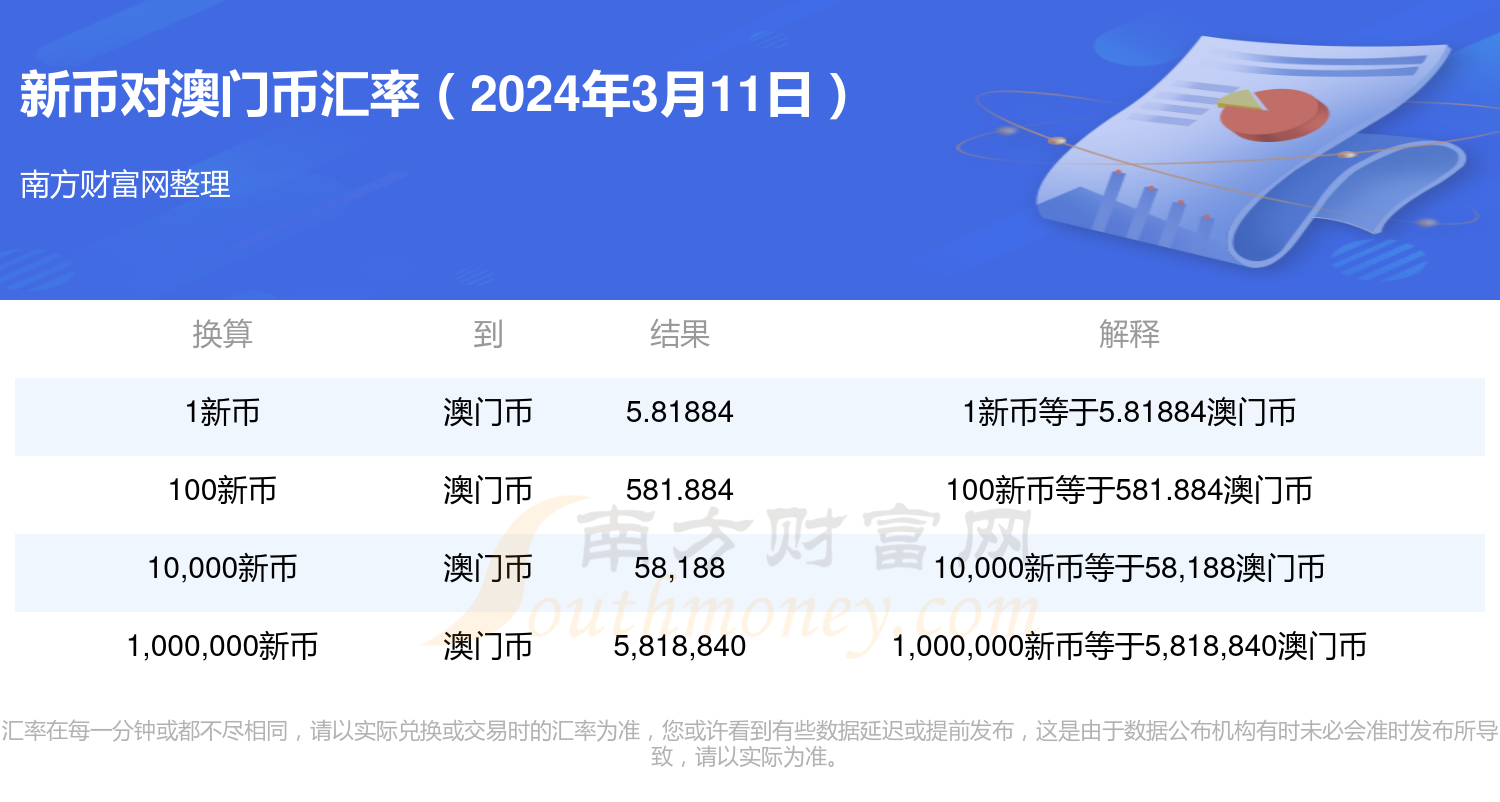 新币对澳门币汇率（2024年3月11日）

南方财富网整理

| 换算 | 到 | 结果 | 解释 |
|---|---|---|---|
| 1新币 | 澳门币 | 5.81884 | 1新币等于5.81884澳门币 |
| 100新币 | 澳门币 | 581.884 | 100新币等于581.884澳门币 |
| 10,000新币 | 澳门币 | 58,188 | 10,000新币等于58,188澳门币 |
| 1,000,000新币 | 澳门币 | 5,818,840 | 1,000,000新币等于5,818,840澳门币 |

南方财富网 Southmoney.com

汇率在每一分钟或都不尽相同，请以实际兑换或交易时的汇率为准，您或许看到有些数据延迟或提前发布，这是由于数据公布机构有时未必会准时发布所导致，请以实际为准。